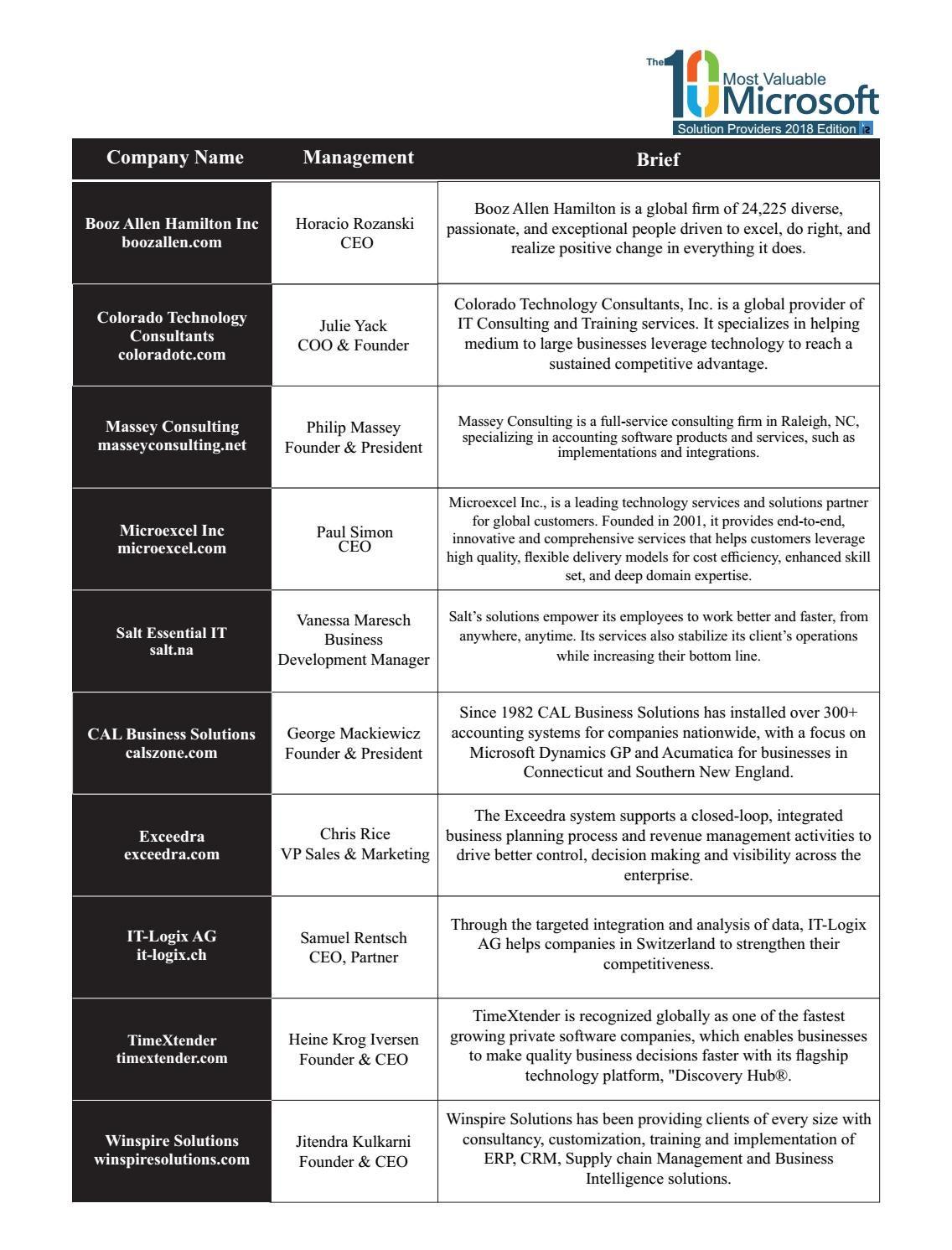 The 10 Most Valuable Microsoft Solution Providers 2018 Edition

| Company Name | Management | Brief |
|---|---|---|
| Booz Allen Hamilton Inc boozallen.com | Horacio Rozanski CEO | Booz Allen Hamilton is a global firm of 24,225 diverse, passionate, and exceptional people driven to excel, do right, and realize positive change in everything it does. |
| Colorado Technology Consultants coloradotc.com | Julie Yack COO & Founder | Colorado Technology Consultants, Inc. is a global provider of IT Consulting and Training services. It specializes in helping medium to large businesses leverage technology to reach a sustained competitive advantage. |
| Massey Consulting masseyconsulting.net | Philip Massey Founder & President | Massey Consulting is a full-service consulting firm in Raleigh, NC, specializing in accounting software products and services, such as implementations and integrations. |
| Microexcel Inc microexcel.com | Paul Simon CEO | Microexcel Inc., is a leading technology services and solutions partner for global customers. Founded in 2001, it provides end-to-end, innovative and comprehensive services that helps customers leverage high quality, flexible delivery models for cost efficiency, enhanced skill set, and deep domain expertise. |
| Salt Essential IT salt.na | Vanessa Maresch Business Development Manager | Salt's solutions empower its employees to work better and faster, from anywhere, anytime. Its services also stabilize its client's operations while increasing their bottom line. |
| CAL Business Solutions calszone.com | George Mackiewicz Founder & President | Since 1982 CAL Business Solutions has installed over 300+ accounting systems for companies nationwide, with a focus on Microsoft Dynamics GP and Acumatica for businesses in Connecticut and Southern New England. |
| Exceedra exceedra.com | Chris Rice VP Sales & Marketing | The Exceedra system supports a closed-loop, integrated business planning process and revenue management activities to drive better control, decision making and visibility across the enterprise. |
| IT-Logix AG it-logix.ch | Samuel Rentsch CEO, Partner | Through the targeted integration and analysis of data, IT-Logix AG helps companies in Switzerland to strengthen their competitiveness. |
| TimeXtender timextender.com | Heine Krog Iversen Founder & CEO | TimeXtender is recognized globally as one of the fastest growing private software companies, which enables businesses to make quality business decisions faster with its flagship technology platform, "Discovery Hub®. |
| Winspire Solutions winspiresolutions.com | Jitendra Kulkarni Founder & CEO | Winspire Solutions has been providing clients of every size with consultancy, customization, training and implementation of ERP, CRM, Supply chain Management and Business Intelligence solutions. |